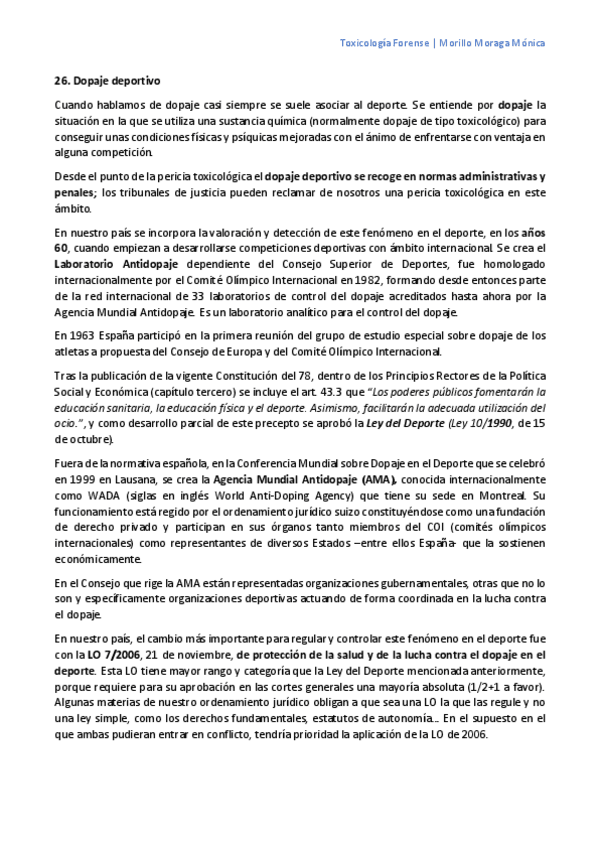 Toxicología Forense | Morillo Moraga Mónica

26. Dopaje deportivo

Cuando hablamos de dopaje casi siempre se suele asociar al deporte. Se entiende por dopaje la situación en la que se utiliza una sustancia química (normalmente dopaje de tipo toxicológico) para conseguir unas condiciones físicas y psíquicas mejoradas con el ánimo de enfrentarse con ventaja en alguna competición.

Desde el punto de la pericia toxicológica el dopaje deportivo se recoge en normas administrativas y penales; los tribunales de justicia pueden reclamar de nosotros una pericia toxicológica en este ámbito.

En nuestro país se incorpora la valoración y detección de este fenómeno en el deporte, en los años 60, cuando empiezan a desarrollarse competiciones deportivas con ámbito internacional. Se crea el Laboratorio Antidopaje dependiente del Consejo Superior de Deportes, fue homologado internacionalmente por el Comité Olímpico Internacional en 1982, formando desde entonces parte de la red internacional de 33 laboratorios de control del dopaje acreditados hasta ahora por la Agencia Mundial Antidopaje. Es un laboratorio analítico para el control del dopaje.

En 1963 España participó en la primera reunión del grupo de estudio especial sobre dopaje de los atletas a propuesta del Consejo de Europa y del Comité Olímpico Internacional.

Tras la publicación de la vigente Constitución del 78, dentro de los Principios Rectores de la Política Social y Económica (capítulo tercero) se incluye el art. 43.3 que "Los poderes públicos fomentarán la educación sanitaria, la educación física y el deporte. Asimismo, facilitarán la adecuada utilización del ocio.", y como desarrollo parcial de este precepto se aprobó la Ley del Deporte (Ley 10/1990, de 15 de octubre).

Fuera de la normativa española, en la Conferencia Mundial sobre Dopaje en el Deporte que se celebró en 1999 en Lausana, se crea la Agencia Mundial Antidopaje (AMA), conocida internacionalmente como WADA (siglas en inglés World Anti-Doping Agency) que tiene su sede en Montreal. Su funcionamiento está regido por el ordenamiento jurídico suizo constituyéndose como una fundación de derecho privado y participan en sus órganos tanto miembros del COI (comités olímpicos internacionales) como representantes de diversos Estados –entre ellos España- que la sostienen económicamente.

En el Consejo que rige la AMA están representadas organizaciones gubernamentales, otras que no lo son y específicamente organizaciones deportivas actuando de forma coordinada en la lucha contra el dopaje.

En nuestro país, el cambio más importante para regular y controlar este fenómeno en el deporte fue con la LO 7/2006, 21 de noviembre, de protección de la salud y de la lucha contra el dopaje en el deporte. Esta LO tiene mayor rango y categoría que la Ley del Deporte mencionada anteriormente, porque requiere para su aprobación en las cortes generales una mayoría absoluta (1/2+1 a favor). Algunas materias de nuestro ordenamiento jurídico obligan a que sea una LO la que las regule y no una ley simple, como los derechos fundamentales, estatutos de autonomía... En el supuesto en el que ambas pudieran entrar en conflicto, tendría prioridad la aplicación de la LO de 2006.